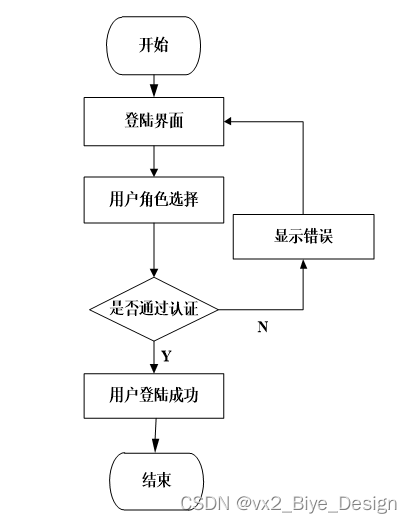 开始

登陆界面

用户角色选择

显示错误

是否通过认证

N

Y

用户登陆成功

结束

CSDN @vx2_Biye_Design